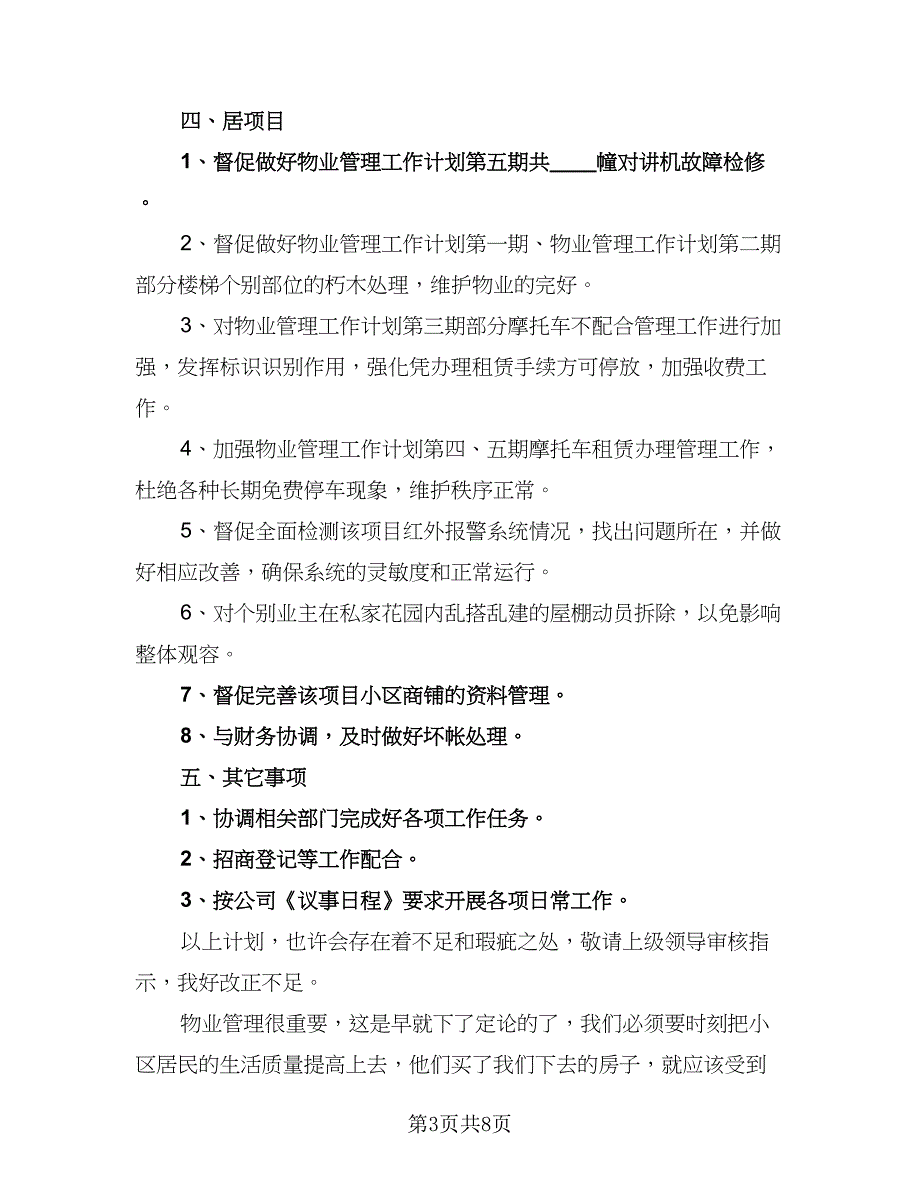 四、居项目

1、督促做好物业管理工作计划第五期共____幢对讲机故障检修。

2、督促做好物业管理工作计划第一期、物业管理工作计划第二期部分楼梯个别部位的朽木处理，维护物业的完好。

3、对物业管理工作计划第三期部分摩托车不配合管理工作进行加强，发挥标识识别作用，强化凭办理租赁手续方可停放，加强收费工作。

4、加强物业管理工作计划第四、五期摩托车租赁办理管理工作，杜绝各种长期免费停车现象，维护秩序正常。

5、督促全面检测该项目红外报警系统情况，找出问题所在，并做好相应改善，确保系统的灵敏度和正常运行。

6、对个别业主在私家花园内乱搭乱建的屋棚动员拆除，以免影响整体观容。

7、督促完善该项目小区商铺的资料管理。

8、与财务协调，及时做好坏帐处理。

五、其它事项

1、协调相关部门完成好各项工作任务。

2、招商登记等工作配合。

3、按公司《议事日程》要求开展各项日常工作。

以上计划，也许会存在着不足和瑕疵之处，敬请上级领导审核指示，我好改正不足。

物业管理很重要，这是早就下了定论的了，我们必须要时刻把小区居民的生活质量提高上去，他们买了我们下去的房子，就应该受到

第3页共8页